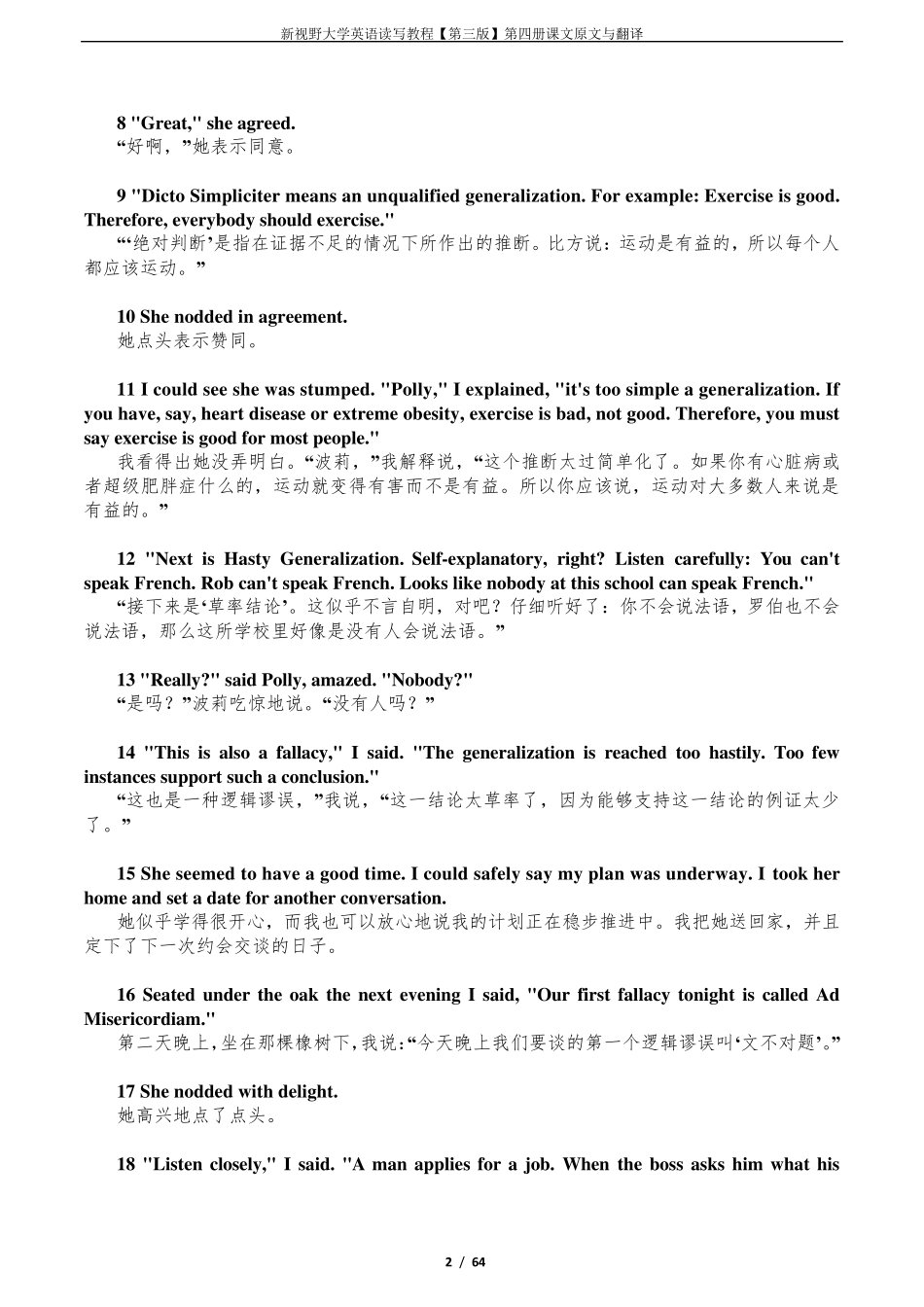 新视野大学英语读写教程【第三版】第四册课文原文与翻译

8 "Great," she agreed.
“好啊，”她表示同意。

9 "Dicto Simpliciter means an unqualified generalization. For example: Exercise is good. Therefore, everybody should exercise."
“‘绝对判断’是指在证据不足的情况下所作出的推断。比方说：运动是有益的，所以每个人都应该运动。”

10 She nodded in agreement.
她点头表示赞同。

11 I could see she was stumped. "Polly," I explained, "it's too simple a generalization. If you have, say, heart disease or extreme obesity, exercise is bad, not good. Therefore, you must say exercise is good for most people."
我看得出她没弄明白。“波莉，”我解释说，“这个推断太过简单化了。如果你有心脏病或者超级肥胖症什么的，运动就变得有害而不是有益。所以你应该说，运动对大多数人来说是有益的。”

12 "Next is Hasty Generalization. Self-explanatory, right? Listen carefully: You can't speak French. Rob can't speak French. Looks like nobody at this school can speak French."
“接下来是‘草率结论’。这似乎不言自明，对吧？仔细听好了：你不会说法语，罗伯也不会说法语，那么这所学校里好像是没有人会说法语。”

13 "Really?" said Polly, amazed. "Nobody?"
“是吗？”波莉吃惊地说。“没有人吗？”

14 "This is also a fallacy," I said. "The generalization is reached too hastily. Too few instances support such a conclusion."
“这也是一种逻辑谬误，”我说，“这一结论太草率了，因为能够支持这一结论的例证太少了。”

15 She seemed to have a good time. I could safely say my plan was underway. I took her home and set a date for another conversation.
她似乎学得很开心，而我也可以放心地说我的计划正在稳步推进中。我把她送回家，并且定下了下一次约会交谈的日子。

16 Seated under the oak the next evening I said, "Our first fallacy tonight is called Ad Misericordiam."
第二天晚上，坐在那棵橡树下，我说：“今天晚上我们要谈的第一个逻辑谬误叫‘文不对题’。”

17 She nodded with delight.
她高兴地点了点头。

18 "Listen closely," I said. "A man applies for a job. When the boss asks him what his

2 / 64